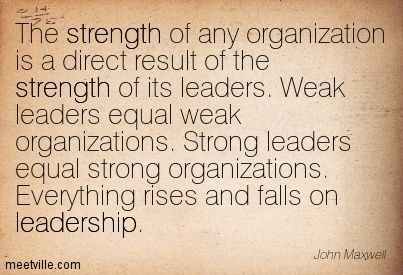 The strength of any organization is a direct result of the strength of its leaders. Weak leaders equal weak organizations. Strong leaders equal strong organizations. Everything rises and falls on leadership.

John Maxwell

meetville.com